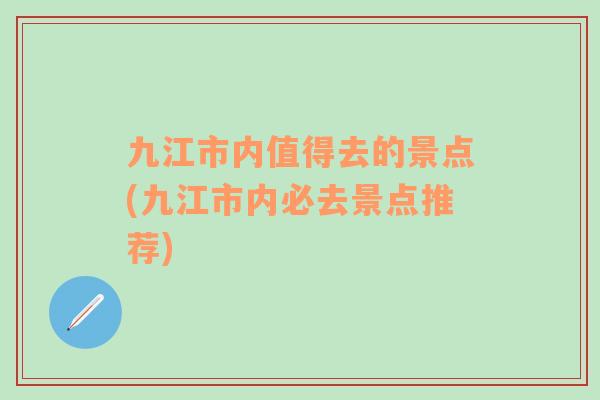 九江市内值得去的景点(九江市内必去景点推荐)